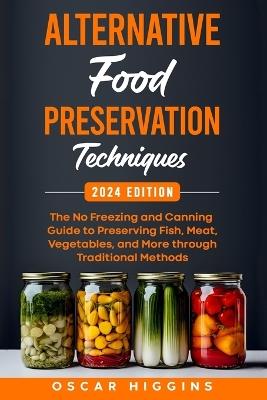 ALTERNATIVE
Food
PRESERVATION
Techniques

2024 EDITION

The No Freezing and Canning Guide to Preserving Fish, Meat, Vegetables, and More through Traditional Methods

OSCAR HIGGINS